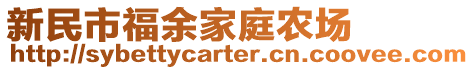 新民市福余家庭农场
http://sybettycarter.cn.coovee.com